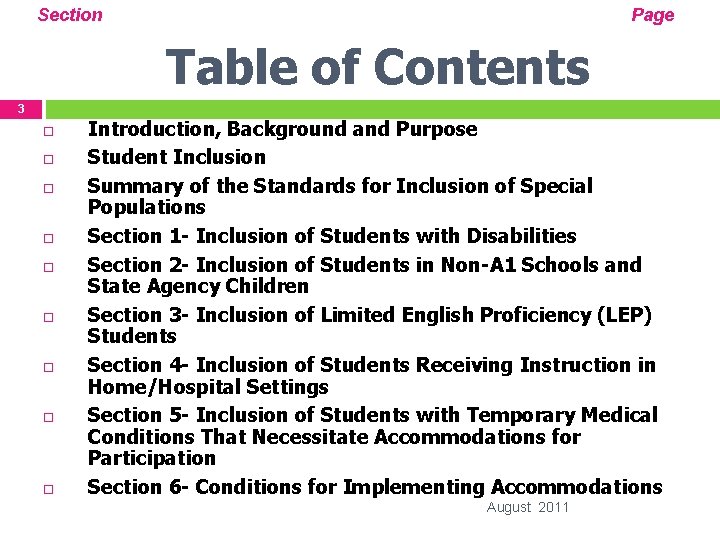 Section

Page

Table of Contents

3

Introduction, Background and Purpose

Student Inclusion

Summary of the Standards for Inclusion of Special Populations

Section 1- Inclusion of Students with Disabilities

Section 2- Inclusion of Students in Non-A1 Schools and State Agency Children

Section 3- Inclusion of Limited English Proficiency (LEP) Students

Section 4- Inclusion of Students Receiving Instruction in Home/Hospital Settings

Section 5- Inclusion of Students with Temporary Medical Conditions That Necessitate Accommodations for Participation

Section 6- Conditions for Implementing Accommodations

August 2011